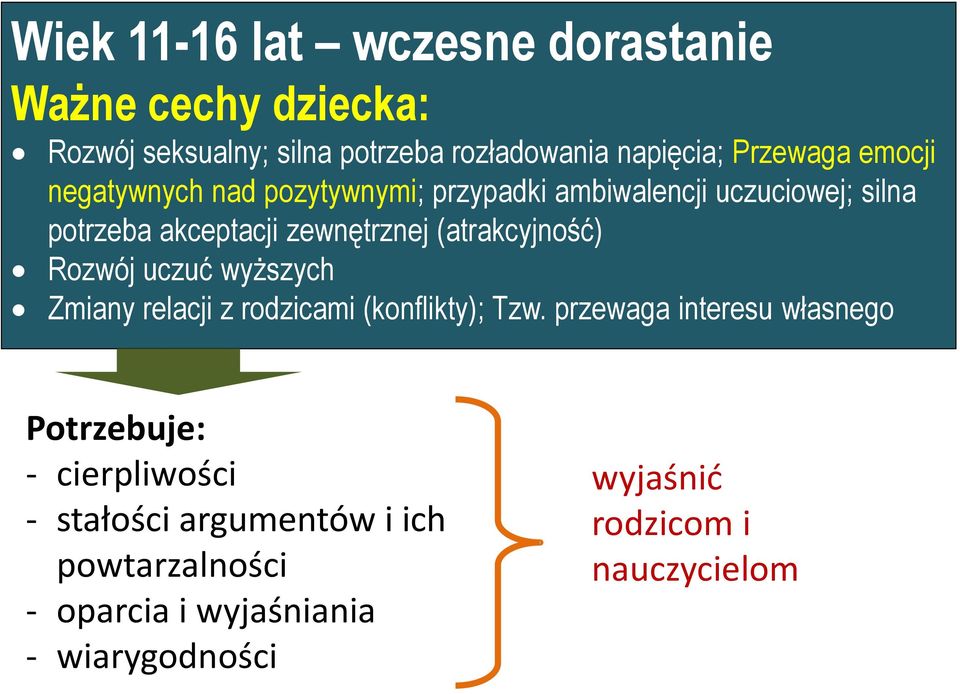 Wiek 11-16 lat – wczesne dorastanie
Ważne cechy dziecka:
• Rozwój seksualny; silna potrzeba rozładowania napięcia; Przewaga emocji negatywnych nad pozytywnymi; przypadki ambiwalencji uczuciowej; silna potrzeba akceptacji zewnętrznej (atrakcyjność)
• Rozwój uczuć wyższych
• Zmiany relacji z rodzicami (konflikty); Tzw. przewaga interesu własnego

Potrzebuje:
- cierpliwości
- stałości argumentów i ich powtarzalności
- oparcia i wyjaśniania
- wiarygodności

wyjaśnić rodzicom i nauczycielom